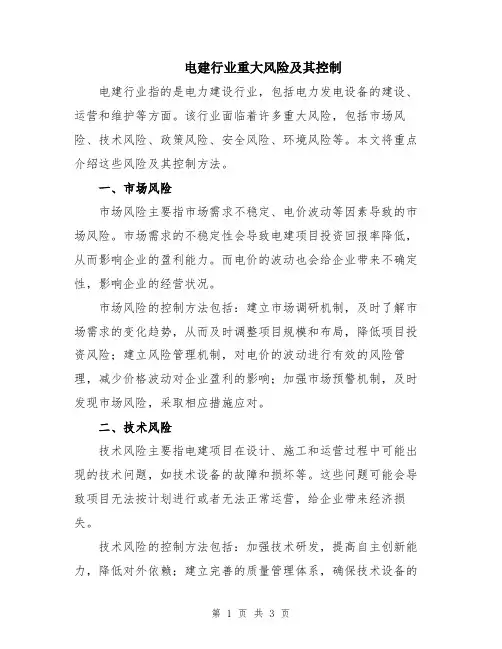 电建行业重大风险及其控制

电建行业指的是电力建设行业，包括电力发电设备的建设、运营和维护等方面。该行业面临着许多重大风险，包括市场风险、技术风险、政策风险、安全风险、环境风险等。本文将重点介绍这些风险及其控制方法。

一、市场风险

市场风险主要指市场需求不稳定、电价波动等因素导致的市场风险。市场需求的不稳定性会导致电建项目投资回报率降低，从而影响企业的盈利能力。而电价的波动也会给企业带来不确定性，影响企业的经营状况。

市场风险的控制方法包括：建立市场调研机制，及时了解市场需求的变化趋势，从而及时调整项目规模和布局，降低项目投资风险；建立风险管理机制，对电价的波动进行有效的风险管理，减少价格波动对企业盈利的影响；加强市场预警机制，及时发现市场风险，采取相应措施应对。

二、技术风险

技术风险主要指电建项目在设计、施工和运营过程中可能出现的技术问题，如技术设备的故障和损坏等。这些问题可能会导致项目无法按计划进行或者无法正常运营，给企业带来经济损失。

技术风险的控制方法包括：加强技术研发，提高自主创新能力，降低对外依赖；建立完善的质量管理体系，确保技术设备的

第 1 页 共 3 页